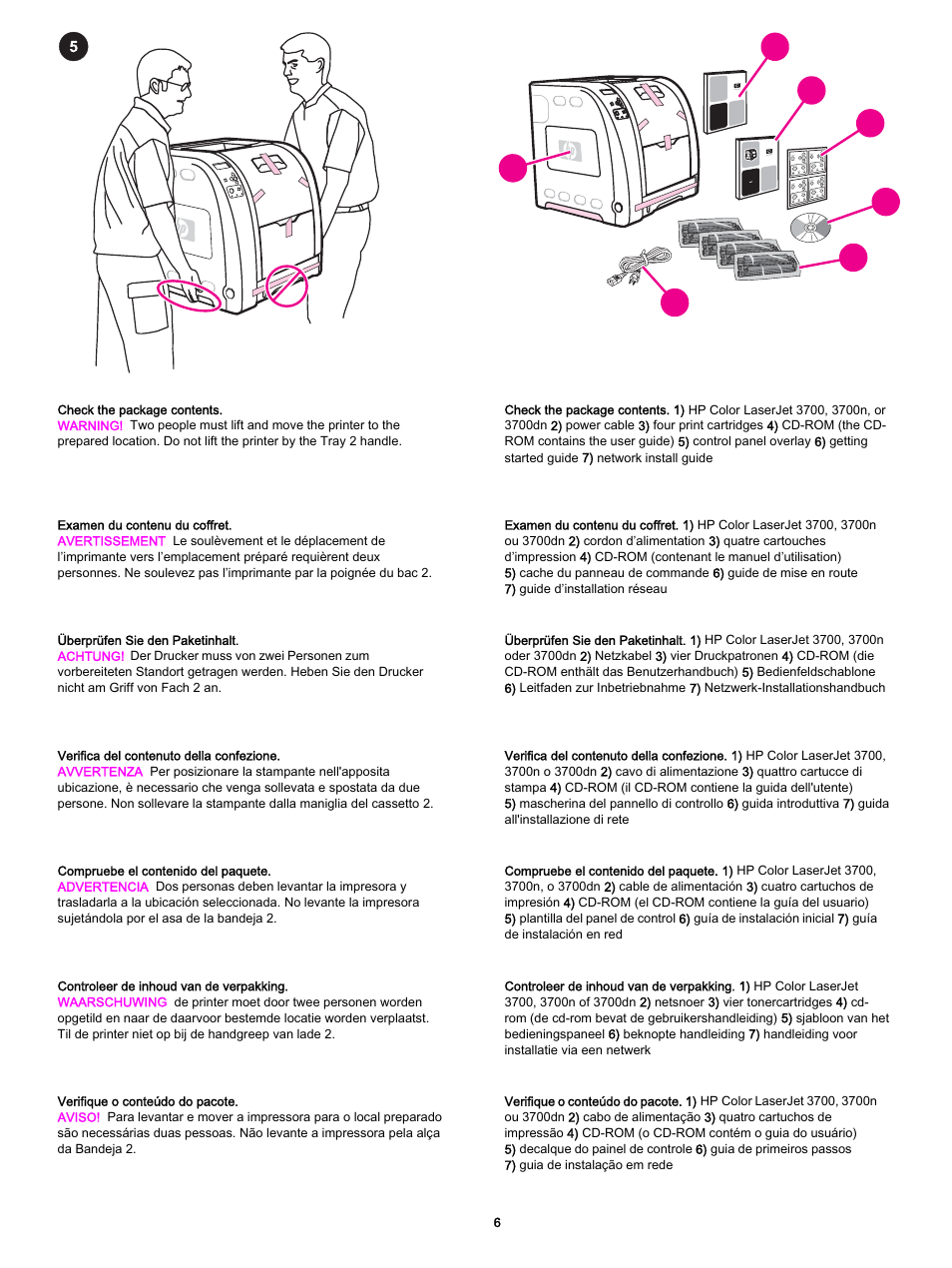 5

Check the package contents.
WARNING! Two people must lift and move the printer to the prepared location. Do not lift the printer by the Tray 2 handle.

Examen du contenu du coffret.
AVERTISSEMENT Le soulèvement et le déplacement de l'imprimante vers l'emplacement préparé requièrent deux personnes. Ne soulevez pas l'imprimante par la poignée du bac 2.

Überprüfen Sie den Paketinhalt.
ACHTUNG! Der Drucker muss von zwei Personen zum vorbereiteten Standort getragen werden. Heben Sie den Drucker nicht am Griff von Fach 2 an.

Verifica del contenuto della confezione.
AVVERTENZA Per posizionare la stampante nell'apposita ubicazione, è necessario che venga sollevata e spostata da due persone. Non sollevare la stampante dalla maniglia del cassetto 2.

Compruebe el contenido del paquete.
ADVERTENCIA Dos personas deben levantar la impresora y trasladarla a la ubicación seleccionada. No levante la impresora sujetándola por el asa de la bandeja 2.

Controleer de inhoud van de verpakking.
WAARSCHUWING de printer moet door twee personen worden opgetild en naar de daarvoor bestemde locatie worden verplaatst. Til de printer niet op bij de handgreep van lade 2.

Verifique o conteúdo do pacote.
AVISO! Para levantar e mover a impressora para o local preparado são necessárias duas pessoas. Não levante a impressora pela alça da Bandeja 2.

Check the package contents. 1) HP Color LaserJet 3700, 3700n, or 3700dn 2) power cable 3) four print cartridges 4) CD-ROM (the CD-ROM contains the user guide) 5) control panel overlay 6) getting started guide 7) network install guide

Examen du contenu du coffret. 1) HP Color LaserJet 3700, 3700n ou 3700dn 2) cordon d'alimentation 3) quatre cartouches d'impression 4) CD-ROM (contenant le manuel d'utilisation) 5) cache du panneau de commande 6) guide de mise en route 7) guide d'installation réseau

Überprüfen Sie den Paketinhalt. 1) HP Color LaserJet 3700, 3700n oder 3700dn 2) Netzkabel 3) vier Druckpatronen 4) CD-ROM (die CD-ROM enthält das Benutzerhandbuch) 5) Bedienfeldschablone 6) Leitfaden zur Inbetriebnahme 7) Netzwerk-Installationshandbuch

Verifica del contenuto della confezione. 1) HP Color LaserJet 3700, 3700n o 3700dn 2) cavo di alimentazione 3) quattro cartucce di stampa 4) CD-ROM (il CD-ROM contiene la guida dell'utente) 5) mascherina del pannello di controllo 6) guida introduttiva 7) guida all'installazione di rete

Compruebe el contenido del paquete. 1) HP Color LaserJet 3700, 3700n, o 3700dn 2) cable de alimentación 3) cuatro cartuchos de impresión 4) CD-ROM (el CD-ROM contiene la guía del usuario) 5) plantilla del panel de control 6) guía de instalación inicial 7) guía de instalación en red

Controleer de inhoud van de verpakking. 1) HP Color LaserJet 3700, 3700n of 3700dn 2) netsnoer 3) vier tonercartridges 4) cd-rom (de cd-rom bevat de gebruikershandleiding) 5) sjabloon van het bedieningspaneel 6) beknopte handleiding 7) handleiding voor installatie via een netwerk

Verifique o conteúdo do pacote. 1) HP Color LaserJet 3700, 3700n ou 3700dn 2) cabo de alimentação 3) quatro cartuchos de impressão 4) CD-ROM (o CD-ROM contém o guia do usuário) 5) decalque do painel de controle 6) guia de primeiros passos 7) guia de instalação em rede

6